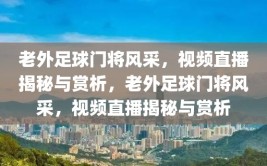 老外足球门将风采，视频直播揭秘与赏析，老外足球门将风采，视频直播揭秘与赏析